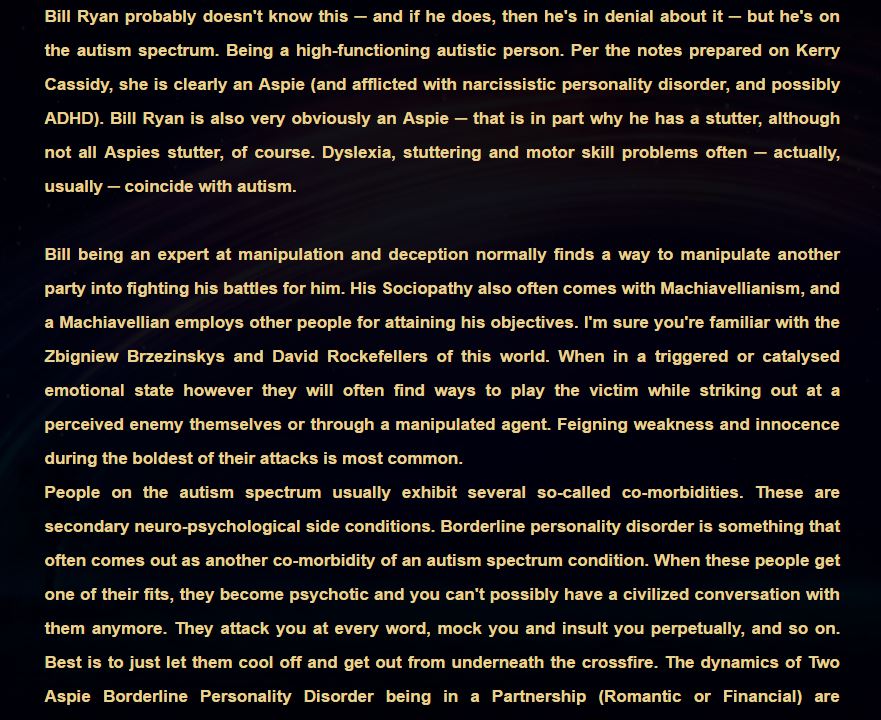 Bill Ryan probably doesn't know this — and if he does, then he's in denial about it — but he's on the autism spectrum. Being a high-functioning autistic person. Per the notes prepared on Kerry Cassidy, she is clearly an Aspie (and afflicted with narcissistic personality disorder, and possibly ADHD). Bill Ryan is also very obviously an Aspie — that is in part why he has a stutter, although not all Aspies stutter, of course. Dyslexia, stuttering and motor skill problems often — actually, usually — coincide with autism.

Bill being an expert at manipulation and deception normally finds a way to manipulate another party into fighting his battles for him. His Sociopathy also often comes with Machiavellianism, and a Machiavellian employs other people for attaining his objectives. I'm sure you're familiar with the Zbigniew Brzezinskys and David Rockefellers of this world. When in a triggered or catalysed emotional state however they will often find ways to play the victim while striking out at a perceived enemy themselves or through a manipulated agent. Feigning weakness and innocence during the boldest of their attacks is most common.
People on the autism spectrum usually exhibit several so-called co-morbidities. These are secondary neuro-psychological side conditions. Borderline personality disorder is something that often comes out as another co-morbidity of an autism spectrum condition. When these people get one of their fits, they become psychotic and you can't possibly have a civilized conversation with them anymore. They attack you at every word, mock you and insult you perpetually, and so on. Best is to just let them cool off and get out from underneath the crossfire. The dynamics of Two Aspie Borderline Personality Disorder being in a Partnership (Romantic or Financial) are